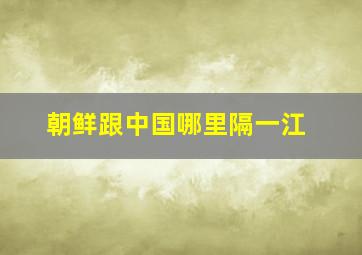 朝鲜跟中国哪里隔一江